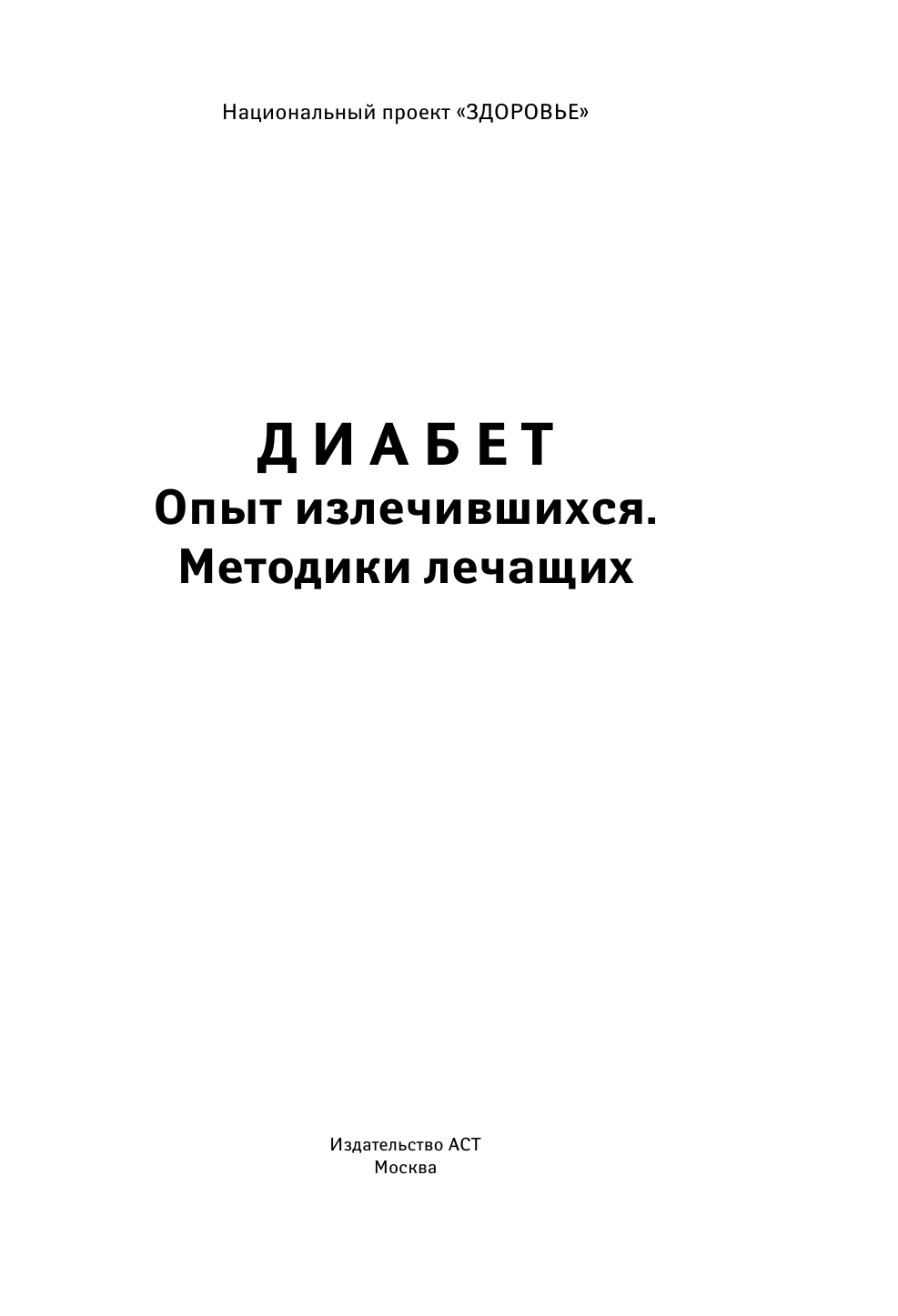 Национальный проект «ЗДОРОВЬЕ»

ДИАБЕТ
Опыт излечившихся.
Методики лечащих

Издательство АСТ
Москва